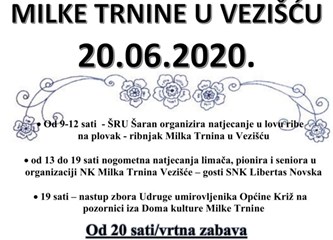 MILKE TRNINE U VEZIŠĆU

20.06.2020.

• Od 9-12 sati - ŠRU Šaran organizira natjecanje u lovu ribe na plovak - ribnjak Milka Trnina u Vezišću

• od 13 do 19 sati nogometna natjecanja limača, pionira i seniora u organizaciji NK Milka Trnina Vezišće – gosti SNK Libertas Novska

• 19 sati – nastup zbora Udruge umirovljenika Općine Križ na pozornici iza Doma kulture Milke Trnine

Od 20 sati/vrtna zabava